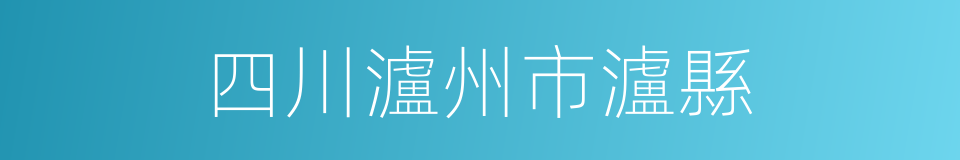 四川瀘州市瀘縣